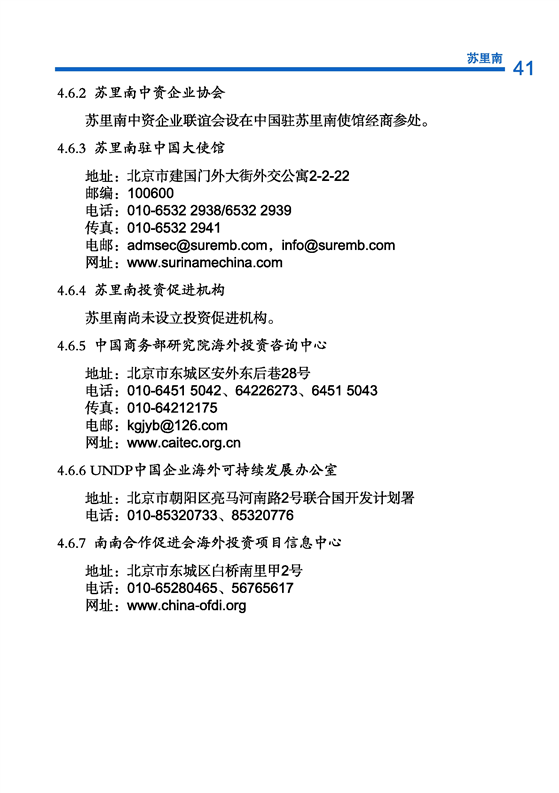 苏里南 41

4.6.2 苏里南中资企业协会

苏里南中资企业联谊会设在中国驻苏里南使馆经商参处。

4.6.3 苏里南驻中国大使馆

地址：北京市建国门外大街外交公寓2-2-22
邮编：100600
电话：010-6532 2938/6532 2939
传真：010-6532 2941
电邮：admsec@suremb.com，info@suremb.com
网址：www.surinamechina.com

4.6.4 苏里南投资促进机构

苏里南尚未设立投资促进机构。

4.6.5 中国商务部研究院海外投资咨询中心

地址：北京市东城区安外东后巷28号
电话：010-6451 5042、64226273、6451 5043
传真：010-64212175
电邮：kgjyb@126.com
网址：www.caitec.org.cn

4.6.6 UNDP中国企业海外可持续发展办公室

地址：北京市朝阳区亮马河南路2号联合国开发计划署
电话：010-85320733、85320776

4.6.7 南南合作促进会海外投资项目信息中心

地址：北京市东城区白桥南里甲2号
电话：010-65280465、56765617
网址：www.china-ofdi.org